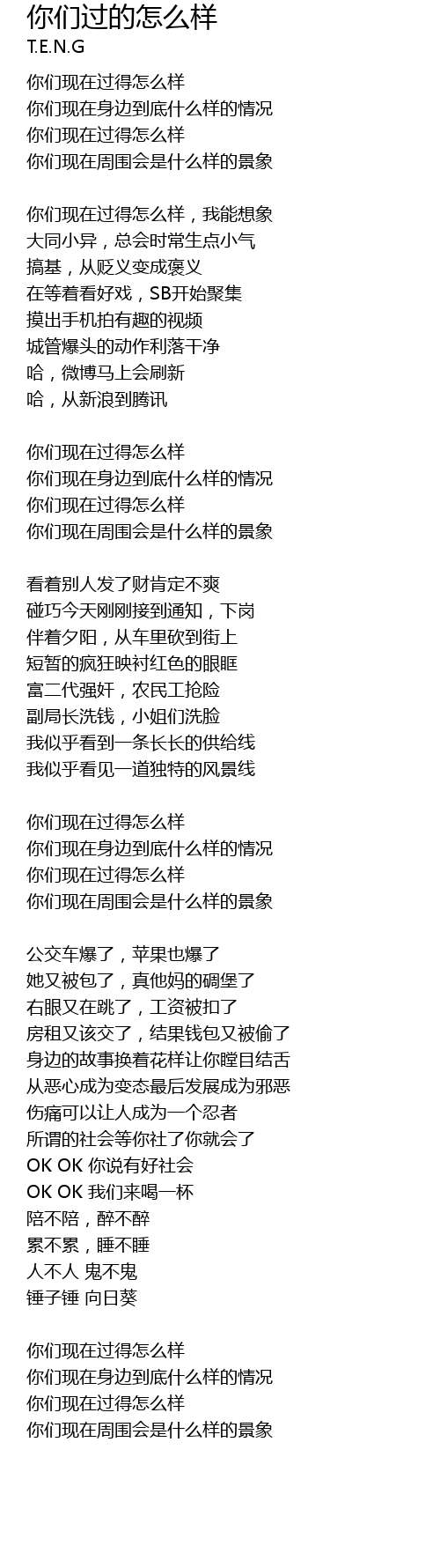 你们过的怎么样
T.E.N.G

你们现在过得怎么样
你们现在身边到底什么样的情况
你们现在过得怎么样
你们现在周围会是什么样的景象

你们现在过得怎么样，我能想象
大同小异，总会时常生点小气
搞基，从贬义变成褒义
在等着看好戏，SB开始聚集
摸出手机拍有趣的视频
城管爆头的动作利落干净
哈，微博马上会刷新
哈，从新浪到腾讯

你们现在过得怎么样
你们现在身边到底什么样的情况
你们现在过得怎么样
你们现在周围会是什么样的景象

看着别人发了财肯定不爽
碰巧今天刚刚接到通知，下岗
伴着夕阳，从车里砍到街上
短暂的疯狂映衬红色的眼眶
富二代强奸，农民工抢险
副局长洗钱，小姐们洗脸
我似乎看到一条长长的供给线
我似乎看见一道独特的风景线

你们现在过得怎么样
你们现在身边到底什么样的情况
你们现在过得怎么样
你们现在周围会是什么样的景象

公交车爆了，苹果也爆了
她又被包了，真他妈的碉堡了
右眼又在跳了，工资被扣了
房租又该交了，结果钱包又被偷了
身边的故事换着花样让你瞠目结舌
从恶心成为变态最后发展成为邪恶
伤痛可以让人成为一个忍者
所谓的社会等你社了你就会了
OK OK 你说有好社会
OK OK 我们来喝一杯
陪不陪，醉不醉
累不累，睡不睡
人不人 鬼不鬼
锤子锤 向日葵

你们现在过得怎么样
你们现在身边到底什么样的情况
你们现在过得怎么样
你们现在周围会是什么样的景象